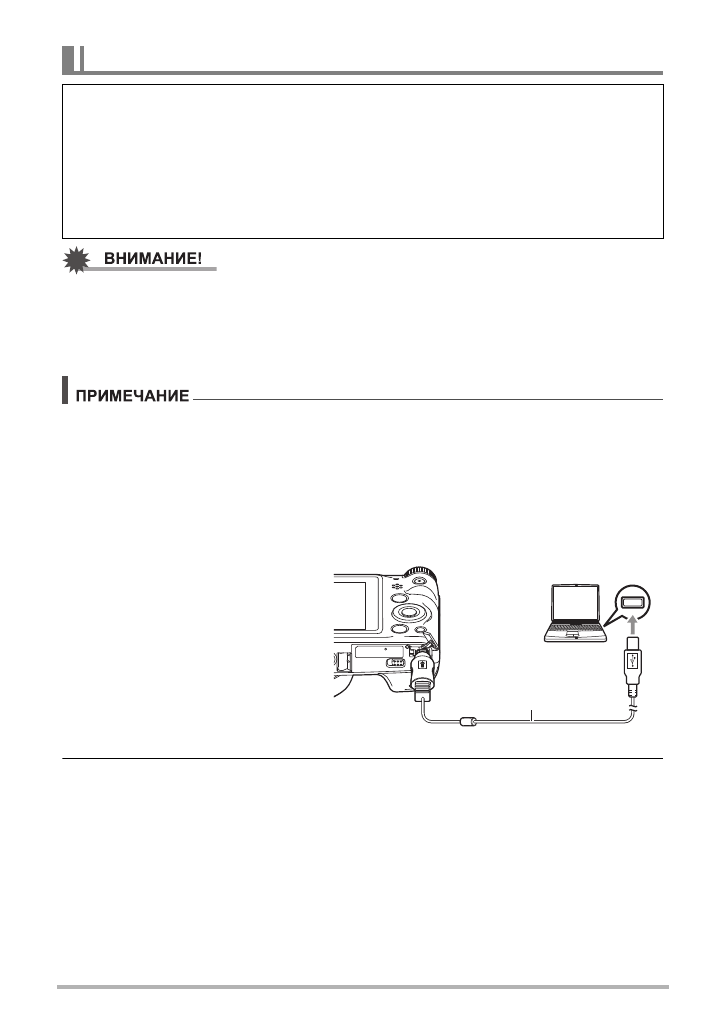 ВНИМАНИЕ!

ПРИМЕЧАНИЕ